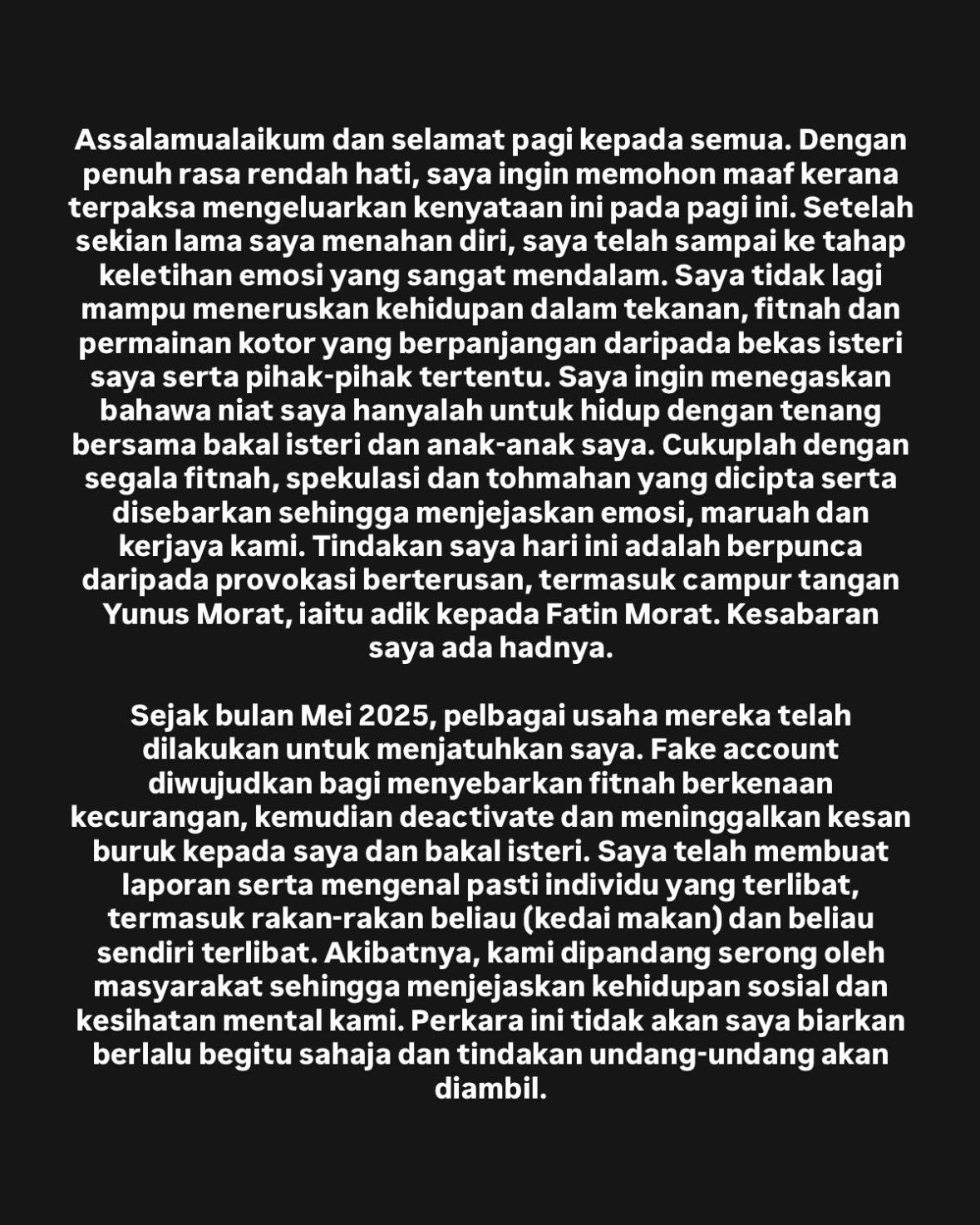 Assalamualaikum dan selamat pagi kepada semua. Dengan penuh rasa rendah hati, saya ingin memohon maaf kerana terpaksa mengeluarkan kenyataan ini pada pagi ini. Setelah sekian lama saya menahan diri, saya telah sampai ke tahap keletihan emosi yang sangat mendalam. Saya tidak lagi mampu meneruskan kehidupan dalam tekanan, fitnah dan permainan kotor yang berpanjangan daripada bekas isteri saya serta pihak-pihak tertentu. Saya ingin menegaskan bahawa niat saya hanyalah untuk hidup dengan tenang bersama bakal isteri dan anak-anak saya. Cukuplah dengan segala fitnah, spekulasi dan tohmahan yang dicipta serta disebarkan sehingga menjejaskan emosi, maruah dan kerjaya kami. Tindakan saya hari ini adalah berpunca daripada provokasi berterusan, termasuk campur tangan Yunus Morat, iaitu adik kepada Fatin Morat. Kesabaran saya ada hadnya.

Sejak bulan Mei 2025, pelbagai usaha mereka telah dilakukan untuk menjatuhkan saya. Fake account diwujudkan bagi menyebarkan fitnah berkenaan kecurangan, kemudian deactivate dan meninggalkan kesan buruk kepada saya dan bakal isteri. Saya telah membuat laporan serta mengenal pasti individu yang terlibat, termasuk rakan-rakan beliau (kedai makan) dan beliau sendiri terlibat. Akibatnya, kami dipandang serong oleh masyarakat sehingga menjejaskan kehidupan sosial dan kesihatan mental kami. Perkara ini tidak akan saya biarkan berlalu begitu sahaja dan tindakan undang-undang akan diambil.